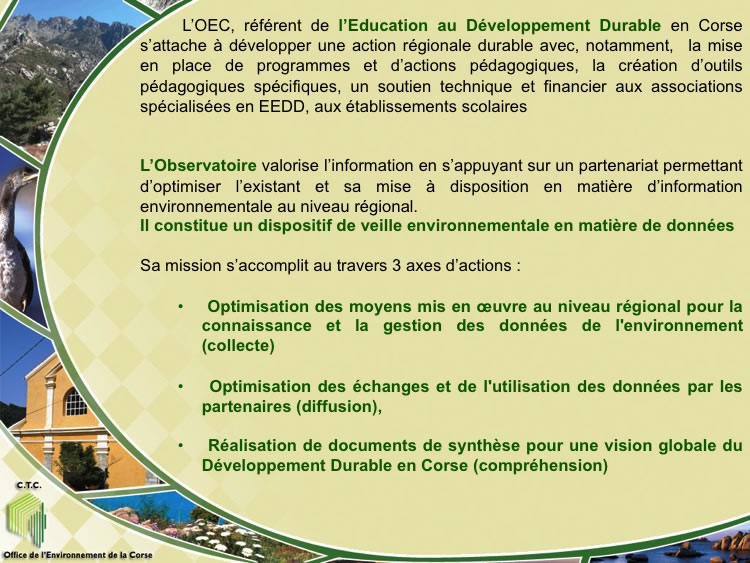 L'OEC, référent de l'Education au Développement Durable en Corse s'attache à développer une action régionale durable avec, notamment, la mise en place de programmes et d'actions pédagogiques, la création d'outils pédagogiques spécifiques, un soutien technique et financier aux associations spécialisées en EEDD, aux établissements scolaires

L'Observatoire valorise l'information en s'appuyant sur un partenariat permettant d'optimiser l'existant et sa mise à disposition en matière d'information environnementale au niveau régional.
Il constitue un dispositif de veille environnementale en matière de données

Sa mission s'accomplit au travers 3 axes d'actions :

• Optimisation des moyens mis en œuvre au niveau régional pour la connaissance et la gestion des données de l'environnement (collecte)

• Optimisation des échanges et de l'utilisation des données par les partenaires (diffusion),

• Réalisation de documents de synthèse pour une vision globale du Développement Durable en Corse (compréhension)

C.T.C.
Office de l'Environnement de la Corse